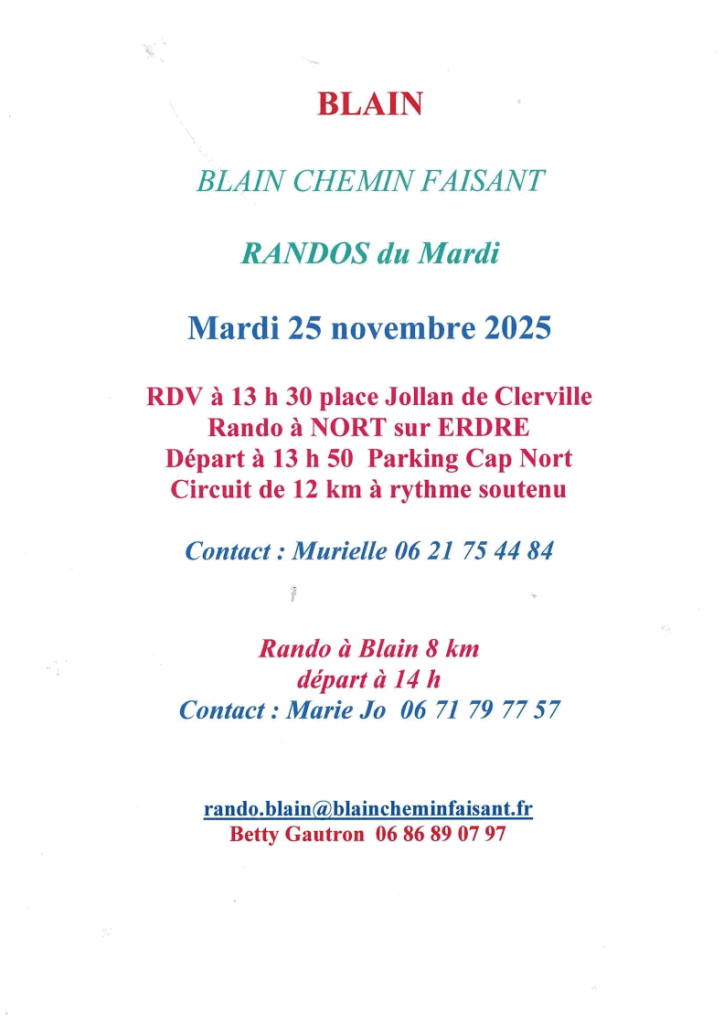 BLAIN

BLAIN CHEMIN FAISANT

RANDOS du Mardi

Mardi 25 novembre 2025

RDV à 13 h 30 place Jollan de Clerville
Rando à NORT sur ERDRE
Départ à 13 h 50 Parking Cap Nort
Circuit de 12 km à rythme soutenu

Contact : Murielle 06 21 75 44 84

Rando à Blain 8 km
départ à 14 h
Contact : Marie Jo 06 71 79 77 57

rando.blain@blaincheminfaisant.fr
Betty Gautron 06 86 89 07 97